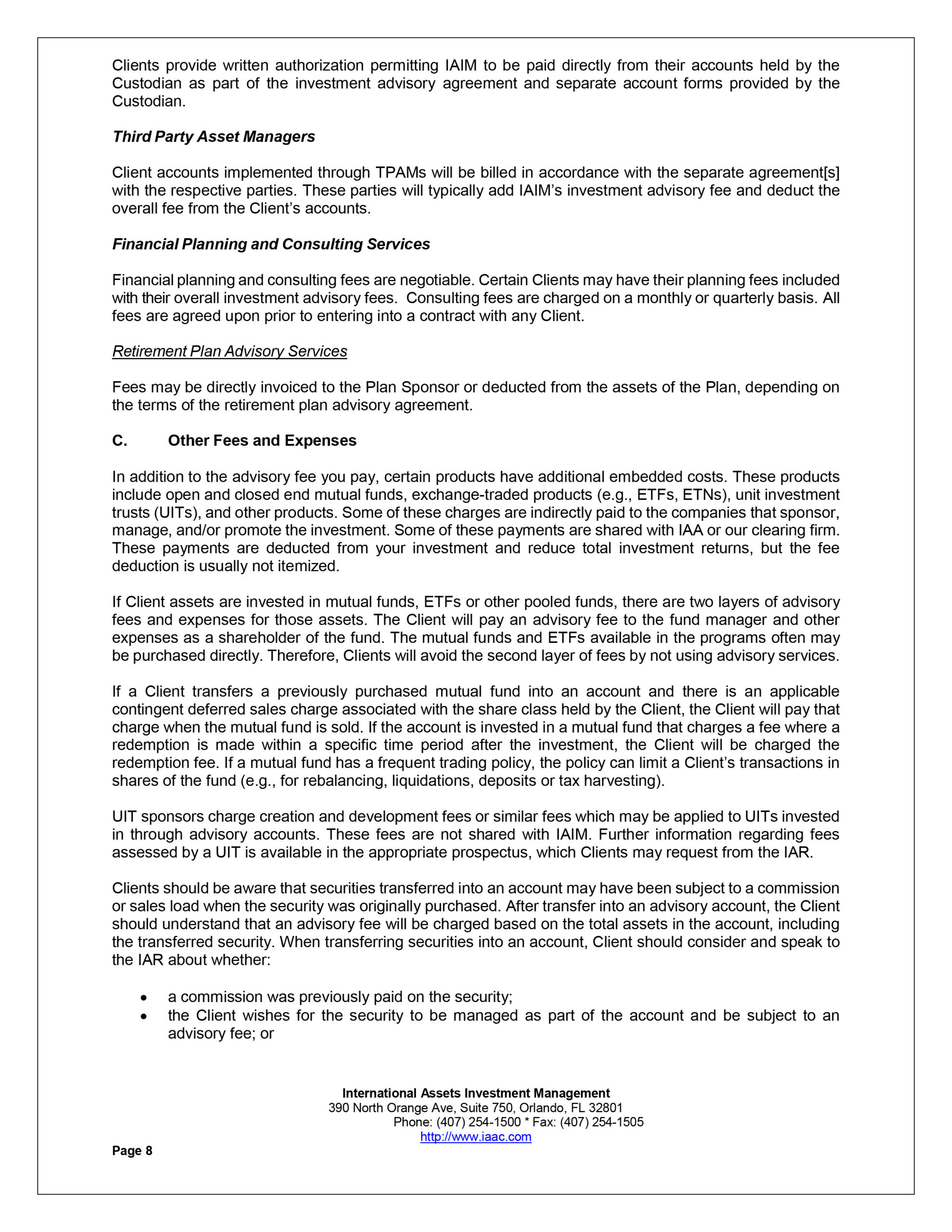 Clients provide written authorization permitting IAIM to be paid directly from their accounts held by the Custodian as part of the investment advisory agreement and separate account forms provided by the Custodian.

Third Party Asset Managers

Client accounts implemented through TPAMs will be billed in accordance with the separate agreement[s] with the respective parties. These parties will typically add IAIM's investment advisory fee and deduct the overall fee from the Client's accounts.

Financial Planning and Consulting Services

Financial planning and consulting fees are negotiable. Certain Clients may have their planning fees included with their overall investment advisory fees. Consulting fees are charged on a monthly or quarterly basis. All fees are agreed upon prior to entering into a contract with any Client.

Retirement Plan Advisory Services

Fees may be directly invoiced to the Plan Sponsor or deducted from the assets of the Plan, depending on the terms of the retirement plan advisory agreement.

C. Other Fees and Expenses

In addition to the advisory fee you pay, certain products have additional embedded costs. These products include open and closed end mutual funds, exchange-traded products (e.g., ETFs, ETNs), unit investment trusts (UITs), and other products. Some of these charges are indirectly paid to the companies that sponsor, manage, and/or promote the investment. Some of these payments are shared with IAA or our clearing firm. These payments are deducted from your investment and reduce total investment returns, but the fee deduction is usually not itemized.

If Client assets are invested in mutual funds, ETFs or other pooled funds, there are two layers of advisory fees and expenses for those assets. The Client will pay an advisory fee to the fund manager and other expenses as a shareholder of the fund. The mutual funds and ETFs available in the programs often may be purchased directly. Therefore, Clients will avoid the second layer of fees by not using advisory services.

If a Client transfers a previously purchased mutual fund into an account and there is an applicable contingent deferred sales charge associated with the share class held by the Client, the Client will pay that charge when the mutual fund is sold. If the account is invested in a mutual fund that charges a fee where a redemption is made within a specific time period after the investment, the Client will be charged the redemption fee. If a mutual fund has a frequent trading policy, the policy can limit a Client's transactions in shares of the fund (e.g., for rebalancing, liquidations, deposits or tax harvesting).

UIT sponsors charge creation and development fees or similar fees which may be applied to UITs invested in through advisory accounts. These fees are not shared with IAIM. Further information regarding fees assessed by a UIT is available in the appropriate prospectus, which Clients may request from the IAR.

Clients should be aware that securities transferred into an account may have been subject to a commission or sales load when the security was originally purchased. After transfer into an advisory account, the Client should understand that an advisory fee will be charged based on the total assets in the account, including the transferred security. When transferring securities into an account, Client should consider and speak to the IAR about whether:

• a commission was previously paid on the security;
• the Client wishes for the security to be managed as part of the account and be subject to an advisory fee; or

International Assets Investment Management
390 North Orange Ave, Suite 750, Orlando, FL 32801
Phone: (407) 254-1500 * Fax: (407) 254-1505
http://www.iaac.com

Page 8